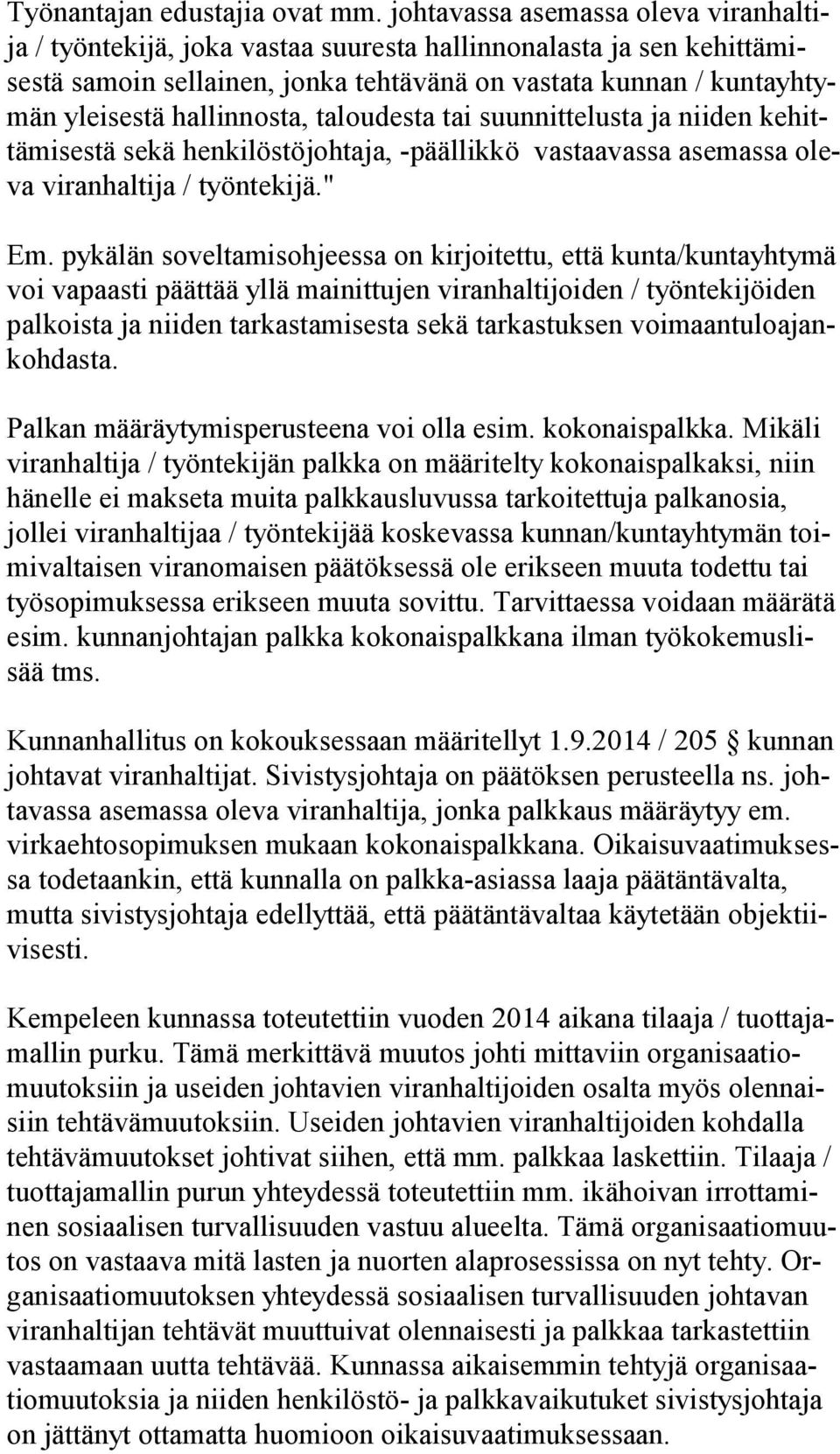 Työnantajan edustajia ovat mm. johtavassa asemassa oleva viranhaltija / työntekijä, joka vastaa suuresta hallinnonalasta ja sen kehittämisestä samoin sellainen, jonka tehtävänä on vastata kunnan / kuntayhtymän yleisestä hallinnosta, taloudesta tai suunnittelusta ja niiden kehittämisestä sekä henkilöstöjohtaja, -päällikkö vastaavassa asemassa oleva viranhaltija / työntekijä."

Em. pykälän soveltamisohjeessa on kirjoitettu, että kunta/kuntayhtymä voi vapaasti päättää yllä mainittujen viranhaltijoiden / työntekijöiden palkoista ja niiden tarkastamisesta sekä tarkastuksen voimaantuloajankohdasta.

Palkan määräytymisperusteena voi olla esim. kokonaispalkka. Mikäli viranhaltija / työntekijän palkka on määritelty kokonaispalkaksi, niin hänelle ei makseta muita palkkausluvussa tarkoitettuja palkanosia, jollei viranhaltijaa / työntekijää koskevassa kunnan/kuntayhtymän toimivaltaisen viranomaisen päätöksessä ole erikseen muuta todettu tai työsopimuksessa erikseen muuta sovittu. Tarvittaessa voidaan määrätä esim. kunnanjohtajan palkka kokonaispalkkana ilman työkokemuslisää tms.

Kunnanhallitus on kokouksessaan määritellyt 1.9.2014 / 205 § kunnan johtavat viranhaltijat. Sivistysjohtaja on päätöksen perusteella ns. johtavassa asemassa oleva viranhaltija, jonka palkkaus määräytyy em. virkaehtosopimuksen mukaan kokonaispalkkana. Oikaisuvaatimuksessa todetaankin, että kunnalla on palkka-asiassa laaja päätäntävalta, mutta sivistysjohtaja edellyttää, että päätäntävaltaa käytetään objektiivisesti.

Kempeleen kunnassa toteutettiin vuoden 2014 aikana tilaaja / tuottajamallin purku. Tämä merkittävä muutos johti mittaviin organisaatiomuutoksiin ja useiden johtavien viranhaltijoiden osalta myös olennaisiin tehtävämuutoksiin. Useiden johtavien viranhaltijoiden kohdalla tehtävämuutokset johtivat siihen, että mm. palkkaa laskettiin. Tilaaja / tuottajamallin purun yhteydessä toteutettiin mm. ikähoivan irrottaminen sosiaalisen turvallisuuden vastuu alueelta. Tämä organisaatiomuutos on vastaava mitä lasten ja nuorten alaprosessissa on nyt tehty. Organisaatiomuutoksen yhteydessä sosiaalisen turvallisuuden johtavan viranhaltijan tehtävät muuttuivat olennaisesti ja palkkaa tarkastettiin vastaamaan uutta tehtävää. Kunnassa aikaisemmin tehtyjä organisaatiomuutoksia ja niiden henkilöstö- ja palkkavaikutuket sivistysjohtaja on jättänyt ottamatta huomioon oikaisuvaatimuksessaan.